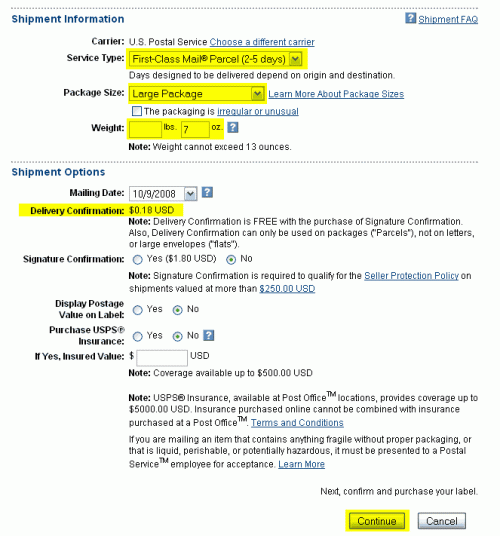 Shipment Information

? Shipment FAQ

Carrier: U.S. Postal Service Choose a different carrier

Service Type: First-Class Mail® Parcel (2-5 days)

Days designed to be delivered depend on origin and destination.

Package Size: Large Package

Learn More About Package Sizes

The packaging is irregular or unusual

Weight: lbs. 7 oz. ?

Note: Weight cannot exceed 13 ounces.

Shipment Options

Mailing Date: 10/9/2008 ?

Delivery Confirmation: $0.18 USD

Note: Delivery Confirmation is FREE with the purchase of Signature Confirmation. Also, Delivery Confirmation can only be used on packages ("Parcels"), not on letters, or large envelopes ("flats").

Signature Confirmation: Yes ($1.80 USD) No

Note: Signature Confirmation is required to qualify for the Seller Protection Policy on shipments valued at more than $250.00 USD

Display Postage Value on Label: Yes No

Purchase USPS® Insurance: Yes No ?

If Yes, Insured Value: $ USD

Note: Coverage available up to $500.00 USD

Note: USPS® Insurance, available at Post Office™ locations, provides coverage up to $5000.00 USD. Insurance purchased online cannot be combined with insurance purchased at a Post Office™. Terms and Conditions

If you are mailing an item that contains anything fragile without proper packaging, or that is liquid, perishable, or potentially hazardous, it must be presented to a Postal Service™ employee for acceptance. Learn More

Next, confirm and purchase your label.

Continue Cancel